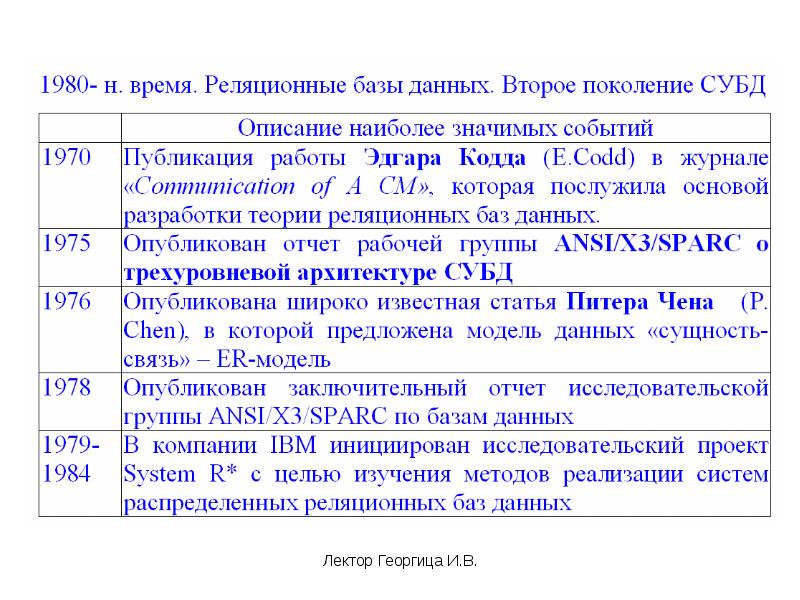 1980- н. время. Реляционные базы данных. Второе поколение СУБД

| | Описание наиболее значимых событий |
|---|---|
| 1970 | Публикация работы Эдгара Кодда (E.Codd) в журнале «Communication of A CM», которая послужила основой разработки теории реляционных баз данных. |
| 1975 | Опубликован отчет рабочей группы ANSI/X3/SPARC о трехуровневой архитектуре СУБД |
| 1976 | Опубликована широко известная статья Питера Чена (P. Chen), в которой предложена модель данных «сущность-связь» – ER-модель |
| 1978 | Опубликован заключительный отчет исследовательской группы ANSI/X3/SPARC по базам данных |
| 1979-1984 | В компании IBM инициирован исследовательский проект System R* с целью изучения методов реализации систем распределенных реляционных баз данных |

Лектор Георгица И.В.